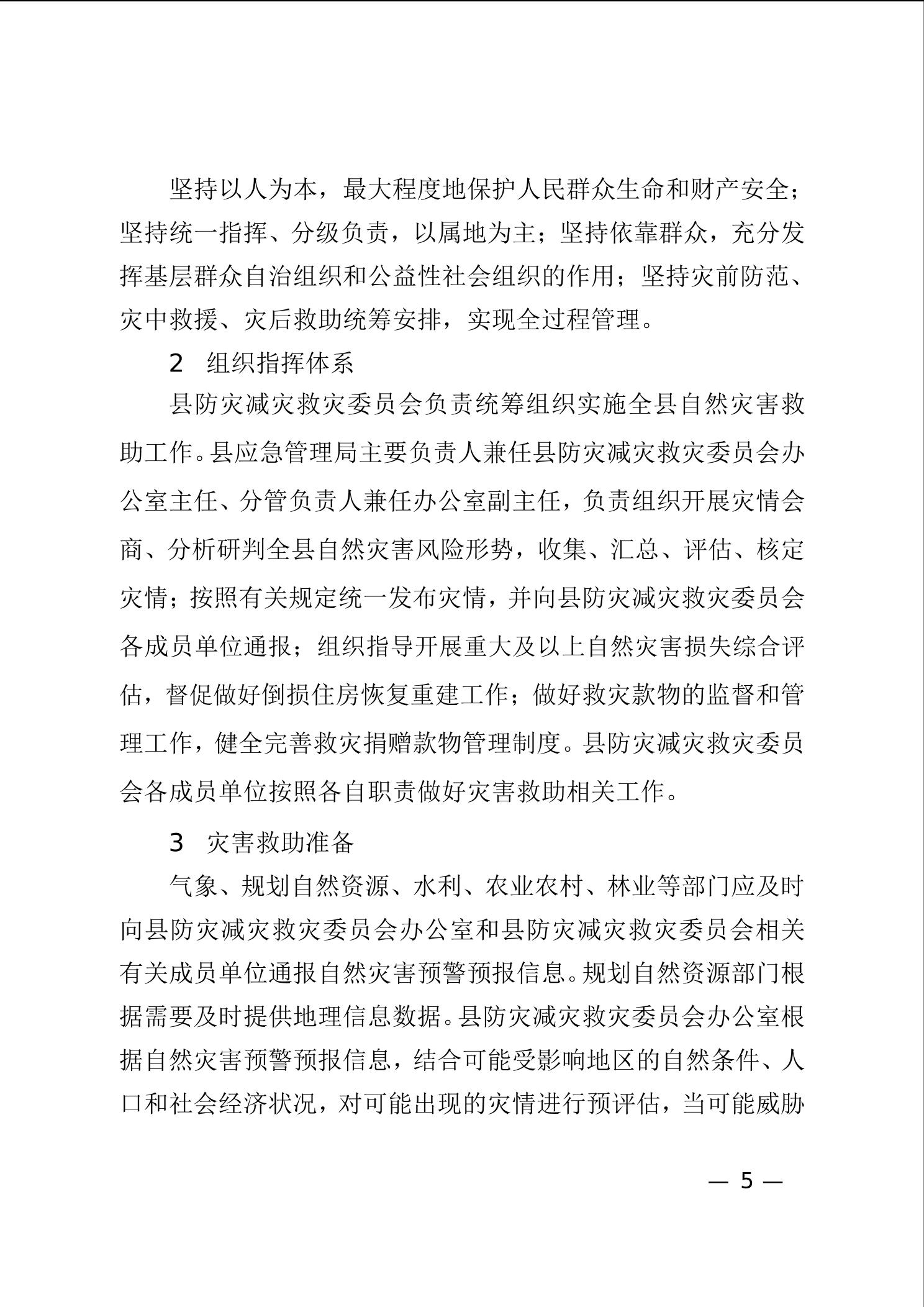 坚持以人为本，最大程度地保护人民群众生命和财产安全；坚持统一指挥、分级负责，以属地为主；坚持依靠群众，充分发挥基层群众自治组织和公益性社会组织的作用；坚持灾前防范、灾中救援、灾后救助统筹安排，实现全过程管理。

2　组织指挥体系

县防灾减灾救灾委员会负责统筹组织实施全县自然灾害救助工作。县应急管理局主要负责人兼任县防灾减灾救灾委员会办公室主任、分管负责人兼任办公室副主任，负责组织开展灾情会商、分析研判全县自然灾害风险形势，收集、汇总、评估、核定灾情；按照有关规定统一发布灾情，并向县防灾减灾救灾委员会各成员单位通报；组织指导开展重大及以上自然灾害损失综合评估，督促做好倒损住房恢复重建工作；做好救灾款物的监督和管理工作，健全完善救灾捐赠款物管理制度。县防灾减灾救灾委员会各成员单位按照各自职责做好灾害救助相关工作。

3　灾害救助准备

气象、规划自然资源、水利、农业农村、林业等部门应及时向县防灾减灾救灾委员会办公室和县防灾减灾救灾委员会相关有关成员单位通报自然灾害预警预报信息。规划自然资源部门根据需要及时提供地理信息数据。县防灾减灾救灾委员会办公室根据自然灾害预警预报信息，结合可能受影响地区的自然条件、人口和社会经济状况，对可能出现的灾情进行预评估，当可能威胁

— 5 —